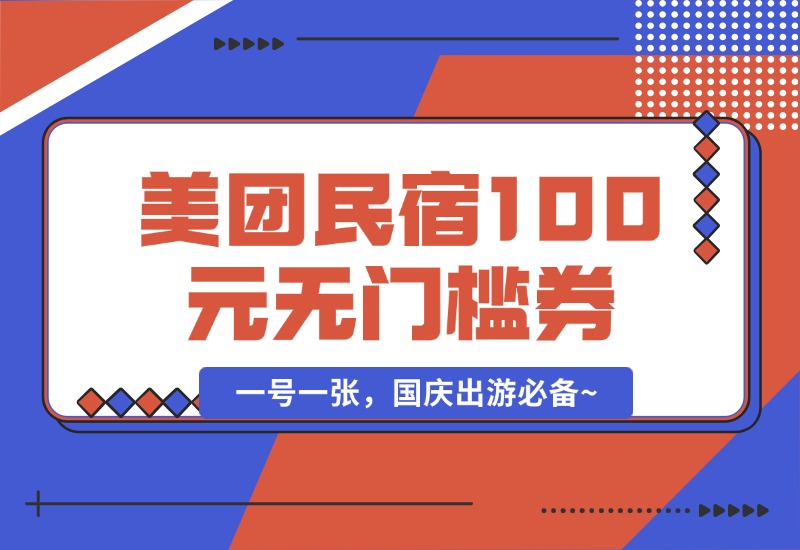 美团民宿100元无门槛券

一号一张，国庆出游必备~